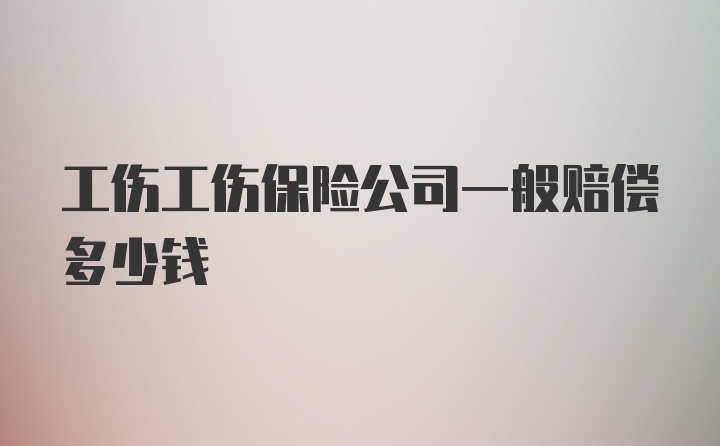 工伤工伤保险公司一般赔偿多少钱